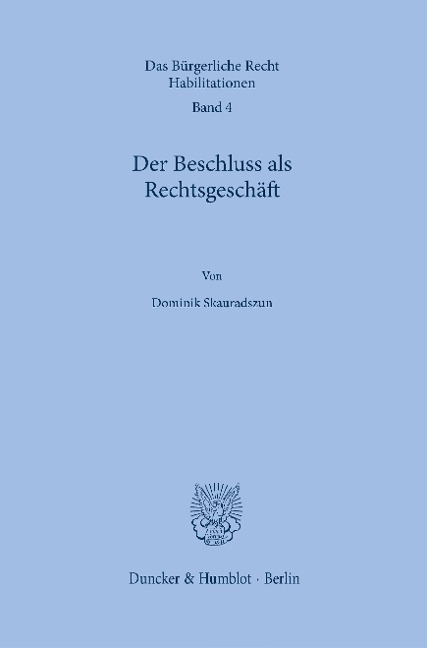 Das Bürgerliche Recht
Habilitationen
Band 4

Der Beschluss als Rechtsgeschäft

Von

Dominik Skauradszun

Duncker & Humblot · Berlin